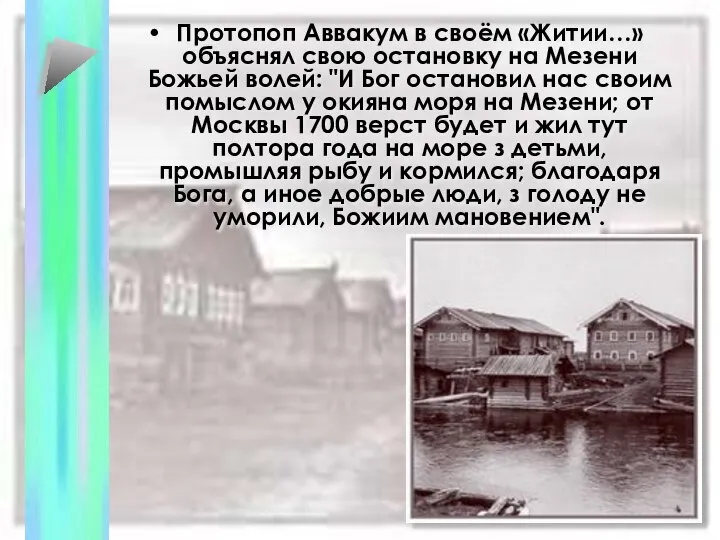 • Протопоп Аввакум в своём «Житии…» объяснял свою остановку на Мезени Божьей волей: "И Бог остановил нас своим помыслом у окияна моря на Мезени; от Москвы 1700 верст будет и жил тут полтора года на море з детьми, промышляя рыбу и кормился; благодаря Бога, а иное добрые люди, з голоду не уморили, Божиим мановением".